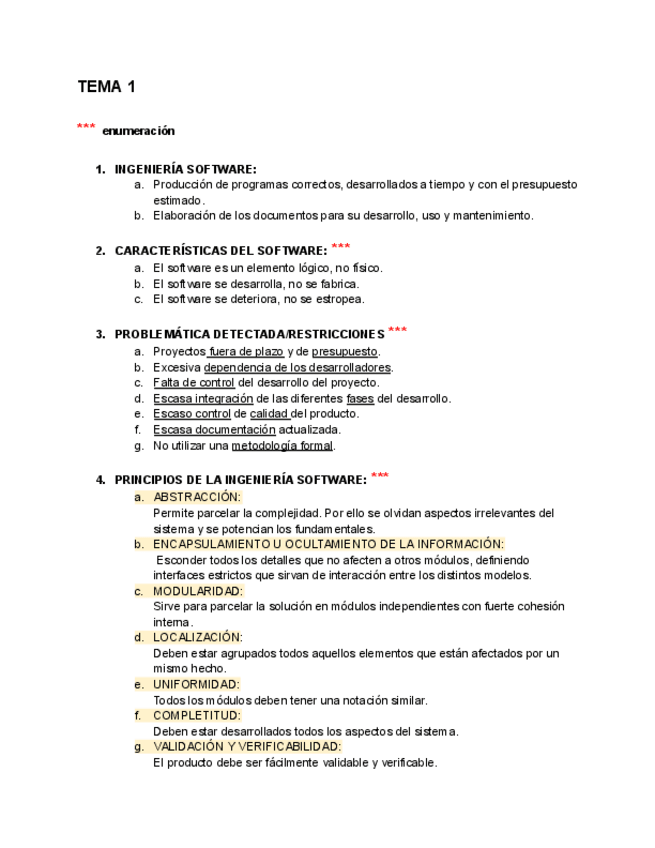 TEMA 1

*** enumeración

1. INGENIERÍA SOFTWARE:
a. Producción de programas correctos, desarrollados a tiempo y con el presupuesto estimado.
b. Elaboración de los documentos para su desarrollo, uso y mantenimiento.

2. CARACTERÍSTICAS DEL SOFTWARE: ***
a. El software es un elemento lógico, no físico.
b. El software se desarrolla, no se fabrica.
c. El software se deteriora, no se estropea.

3. PROBLEMÁTICA DETECTADA/RESTRICCIONES ***
a. Proyectos fuera de plazo y de presupuesto.
b. Excesiva dependencia de los desarrolladores.
c. Falta de control del desarrollo del proyecto.
d. Escasa integración de las diferentes fases del desarrollo.
e. Escaso control de calidad del producto.
f. Escasa documentación actualizada.
g. No utilizar una metodología formal.

4. PRINCIPIOS DE LA INGENIERÍA SOFTWARE: ***
a. ABSTRACCIÓN:
Permite parcelar la complejidad. Por ello se olvidan aspectos irrelevantes del sistema y se potencian los fundamentales.
b. ENCAPSULAMIENTO U OCULTAMIENTO DE LA INFORMACIÓN:
Esconder todos los detalles que no afecten a otros módulos, definiendo interfaces estrictos que sirvan de interacción entre los distintos modelos.
c. MODULARIDAD:
Sirve para parcelar la solución en módulos independientes con fuerte cohesión interna.
d. LOCALIZACIÓN:
Deben estar agrupados todos aquellos elementos que están afectados por un mismo hecho.
e. UNIFORMIDAD:
Todos los módulos deben tener una notación similar.
f. COMPLETITUD:
Deben estar desarrollados todos los aspectos del sistema.
g. VALIDACIÓN Y VERIFICABILIDAD:
El producto debe ser fácilmente validable y verificable.